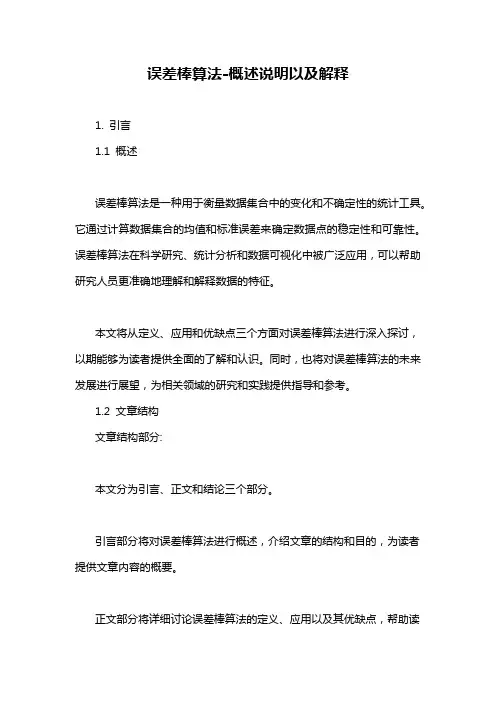 误差棒算法-概述说明以及解释

1. 引言

1.1 概述

误差棒算法是一种用于衡量数据集合中的变化和不确定性的统计工具。它通过计算数据集合的均值和标准误差来确定数据点的稳定性和可靠性。误差棒算法在科学研究、统计分析和数据可视化中被广泛应用，可以帮助研究人员更准确地理解和解释数据的特征。

本文将从定义、应用和优缺点三个方面对误差棒算法进行深入探讨，以期能够为读者提供全面的了解和认识。同时，也将对误差棒算法的未来发展进行展望，为相关领域的研究和实践提供指导和参考。

1.2 文章结构

文章结构部分:

本文分为引言、正文和结论三个部分。

引言部分将对误差棒算法进行概述，介绍文章的结构和目的，为读者提供文章内容的概要。

正文部分将详细讨论误差棒算法的定义、应用以及其优缺点，帮助读